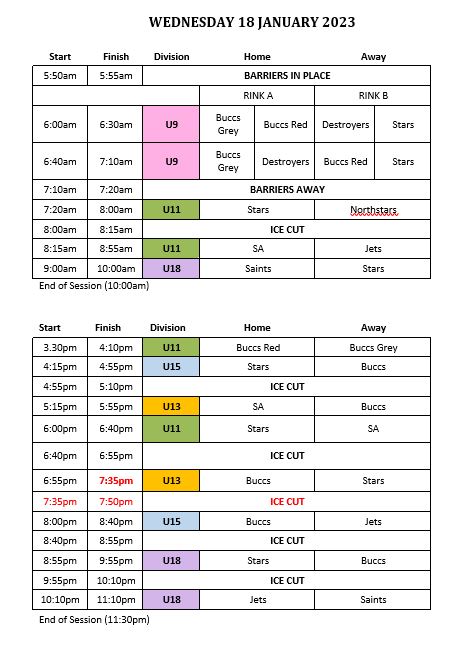 WEDNESDAY 18 JANUARY 2023

| Start | Finish | Division | Home | | Away | |
|---|---|---|---|---|---|---|
| 5:50am | 5:55am | BARRIERS IN PLACE | | | | |
| | | | RINK A | | RINK B | |
| 6:00am | 6:30am | U9 | Buccs Grey | Buccs Red | Destroyers | Stars |
| 6:40am | 7:10am | U9 | Buccs Grey | Destroyers | Buccs Red | Stars |
| 7:10am | 7:20am | BARRIERS AWAY | | | | |
| 7:20am | 8:00am | U11 | Stars | | Northstars | |
| 8:00am | 8:15am | ICE CUT | | | | |
| 8:15am | 8:55am | U11 | SA | | Jets | |
| 9:00am | 10:00am | U18 | Saints | | Stars | |

End of Session (10:00am)

| Start | Finish | Division | Home | Away |
|---|---|---|---|---|
| 3.30pm | 4:10pm | U11 | Buccs Red | Buccs Grey |
| 4:15pm | 4:55pm | U15 | Stars | Buccs |
| 4:55pm | 5:10pm | ICE CUT | | |
| 5:15pm | 5:55pm | U13 | SA | Buccs |
| 6:00pm | 6:40pm | U11 | Stars | SA |
| 6:40pm | 6:55pm | ICE CUT | | |
| 6:55pm | 7:35pm | U13 | Buccs | Stars |
| 7:35pm | 7:50pm | ICE CUT | | |
| 8:00pm | 8:40pm | U15 | Buccs | Jets |
| 8:40pm | 8:55pm | ICE CUT | | |
| 8:55pm | 9:55pm | U18 | Stars | Buccs |
| 9:55pm | 10:10pm | ICE CUT | | |
| 10:10pm | 11:10pm | U18 | Jets | Saints |

End of Session (11:30pm)